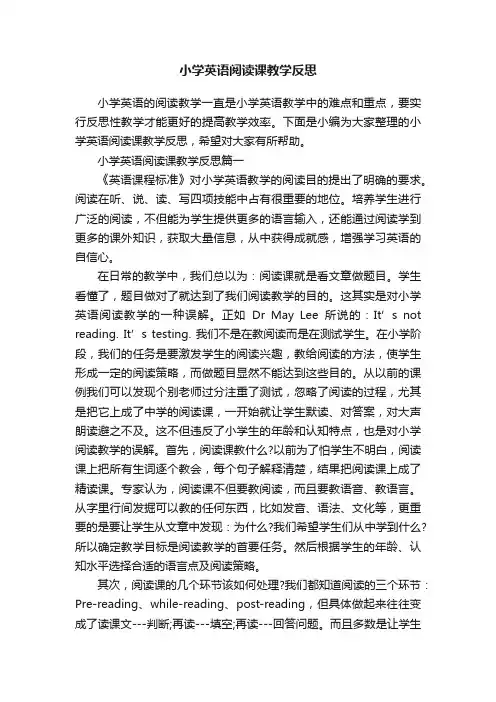 小学英语阅读课教学反思

小学英语的阅读教学一直是小学英语教学中的难点和重点，要实行反思性教学才能更好的提高教学效率。下面是小编为大家整理的小学英语阅读课教学反思，希望对大家有所帮助。

小学英语阅读课教学反思篇一

《英语课程标准》对小学英语教学的阅读目的提出了明确的要求。阅读在听、说、读、写四项技能中占有很重要的地位。培养学生进行广泛的阅读，不但能为学生提供更多的语言输入，还能通过阅读学到更多的课外知识，获取大量信息，从中获得成就感，增强学习英语的自信心。

在日常的教学中，我们总以为：阅读课就是看文章做题目。学生看懂了，题目做对了就达到了我们阅读教学的目的。这其实是对小学英语阅读教学的一种误解。正如 Dr May Lee 所说的：It' s not reading. It' s testing. 我们不是在教阅读而是在测试学生。在小学阶段，我们的任务是要激发学生的阅读兴趣，教给阅读的方法，使学生形成一定的阅读策略，而做题目显然不能达到这些目的。从以前的课例我们可以发现个别老师过分注重了测试，忽略了阅读的过程，尤其是把它上成了中学的阅读课，一开始就让学生默读、对答案，对大声朗读避之不及。这不但违反了小学生的年龄和认知特点，也是对小学阅读教学的误解。首先，阅读课教什么?以前为了怕学生不明白，阅读课上把所有生词逐个教会，每个句子解释清楚，结果把阅读课上成了精读课。专家认为，阅读课不但要教阅读，而且要教语音、教语言。从字里行间发掘可以教的任何东西，比如发音、语法、文化等，更重要的是要让学生从文章中发现：为什么?我们希望学生们从中学到什么?所以确定教学目标是阅读教学的首要任务。然后根据学生的年龄、认知水平选择合适的语言点及阅读策略。

其次，阅读课的几个环节该如何处理?我们都知道阅读的三个环节：Pre-reading、while-reading、post-reading，但具体做起来往往变成了读课文---判断;再读---填空;再读---回答问题。而且多数是让学生